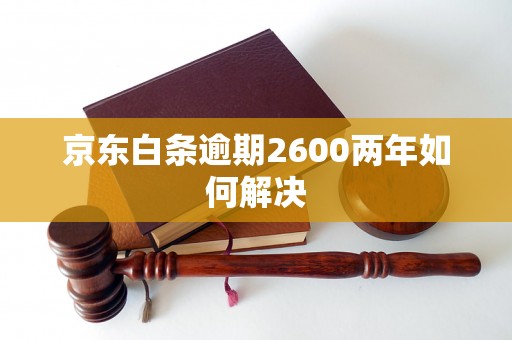 京东白条逾期2600两年如何解决